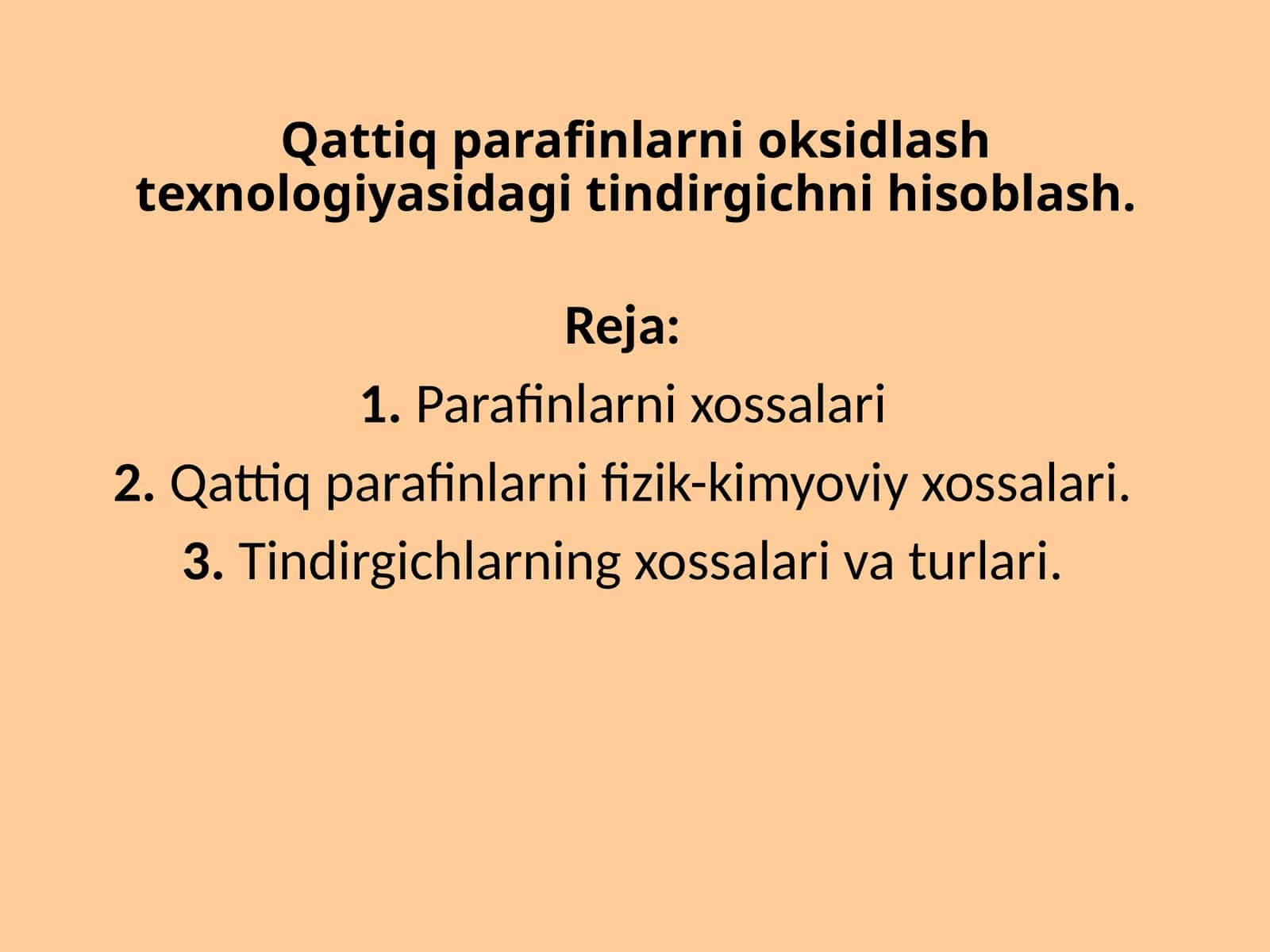 Qattiq parafinlarni oksidlash texnologiyasidagi tindirgichni hisoblash.

Reja:

1. Parafinlarni xossalari

2. Qattiq parafinlarni fizik-kimyoviy xossalari.

3. Tindirgichlarning xossalari va turlari.